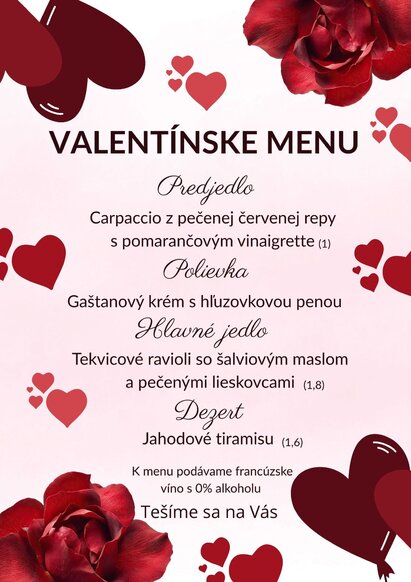 VALENTÍNSKE MENU

Predjedlo

Carpaccio z pečenej červenej repy s pomarančovým vinaigrette (1)

Polievka

Gaštanový krém s hľuzovkovou penou

Hlavné jedlo

Tekvicové ravioli so šalviovým maslom a pečenými lieskovcami (1,8)

Dezert

Jahodové tiramisu (1,6)

K menu podávame francúzske víno s 0% alkoholu

Tešíme sa na Vás